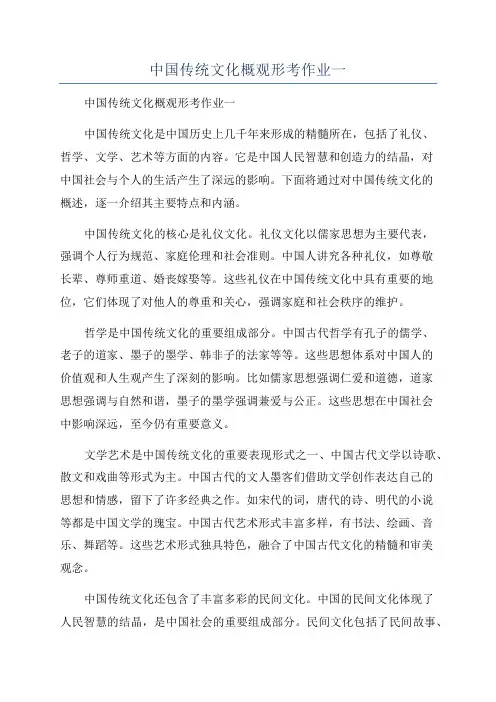 中国传统文化概观形考作业一

中国传统文化概观形考作业一

中国传统文化是中国历史上几千年来形成的精髓所在，包括了礼仪、哲学、文学、艺术等方面的内容。它是中国人民智慧和创造力的结晶，对中国社会与个人的生活产生了深远的影响。下面将通过对中国传统文化的概述，逐一介绍其主要特点和内涵。

中国传统文化的核心是礼仪文化。礼仪文化以儒家思想为主要代表，强调个人行为规范、家庭伦理和社会准则。中国人讲究各种礼仪，如尊敬长辈、尊师重道、婚丧嫁娶等。这些礼仪在中国传统文化中具有重要的地位，它们体现了对他人的尊重和关心，强调家庭和社会秩序的维护。

哲学是中国传统文化的重要组成部分。中国古代哲学有孔子的儒学、老子的道家、墨子的墨学、韩非子的法家等等。这些思想体系对中国人的价值观和人生观产生了深刻的影响。比如儒家思想强调仁爱和道德，道家思想强调与自然和谐，墨子的墨学强调兼爱与公正。这些思想在中国社会中影响深远，至今仍有重要意义。

文学艺术是中国传统文化的重要表现形式之一、中国古代文学以诗歌、散文和戏曲等形式为主。中国古代的文人墨客们借助文学创作表达自己的思想和情感，留下了许多经典之作。如宋代的词，唐代的诗、明代的小说等都是中国文学的瑰宝。中国古代艺术形式丰富多样，有书法、绘画、音乐、舞蹈等。这些艺术形式独具特色，融合了中国古代文化的精髓和审美观念。

中国传统文化还包含了丰富多彩的民间文化。中国的民间文化体现了人民智慧的结晶，是中国社会的重要组成部分。民间文化包括了民间故事、